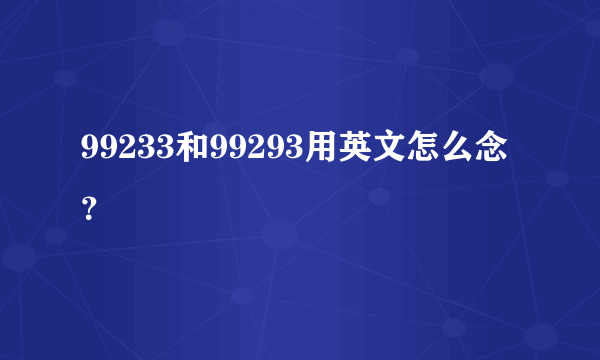 99233和99293用英文怎么念？